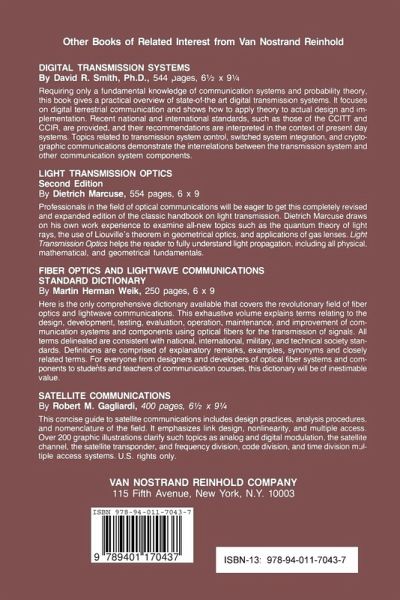 Other Books of Related Interest from Van Nostrand Reinhold

DIGITAL TRANSMISSION SYSTEMS
By David R. Smith, Ph.D., 544 pages, 6½ x 9¼

Requiring only a fundamental knowledge of communication systems and probability theory, this book gives a practical overview of state-of-the art digital transmission systems. It focuses on digital terrestrial communication and shows how to apply theory to actual design and implementation. Recent national and international standards, such as those of the CCITT and CCIR, are provided, and their recommendations are interpreted in the context of present day systems. Topics related to transmission system control, switched system integration, and cryptographic communications demonstrate the interrelations between the transmission system and other communication system components.

LIGHT TRANSMISSION OPTICS
Second Edition
By Dietrich Marcuse, 554 pages, 6 x 9

Professionals in the field of optical communications will be eager to get this completely revised and expanded edition of the classic handbook on light transmission. Dietrich Marcuse draws on his own work experience to examine all-new topics such as the quantum theory of light rays, the use of Liouville's theorem in geometrical optics, and applications of gas lenses. Light Transmission Optics helps the reader to fully understand light propagation, including all physical, mathematical, and geometrical fundamentals.

FIBER OPTICS AND LIGHTWAVE COMMUNICATIONS STANDARD DICTIONARY
By Martin Herman Weik, 250 pages, 6 x 9

Here is the only comprehensive dictionary available that covers the revolutionary field of fiber optics and lightwave communications. This exhaustive volume explains terms relating to the design, development, testing, evaluation, operation, maintenance, and improvement of communication systems and components using optical fibers for the transmission of signals. All terms delineated are consistent with national, international, military, and technical society standards. Definitions are comprised of explanatory remarks, examples, synonyms and closely related terms. For everyone from designers and developers of optical fiber systems and components to students and teachers of communication courses, this dictionary will be of inestimable value.

SATELLITE COMMUNICATIONS
By Robert M. Gagliardi, 400 pages, 6½ x 9¼

This concise guide to satellite communications includes design practices, analysis procedures, and nomenclature of the field. It emphasizes link design, nonlinearity, and multiple access. Over 200 graphic illustrations clarify such topics as analog and digital modulation, the satellite channel, the satellite transponder, and frequency division, code division, and time division multiple access systems. U.S. rights only.

VAN NOSTRAND REINHOLD COMPANY
115 Fifth Avenue, New York, N.Y. 10003

ISBN 978-94-011-7043-7

9 789401 170437

ISBN-13: 978-94-011-7043-7